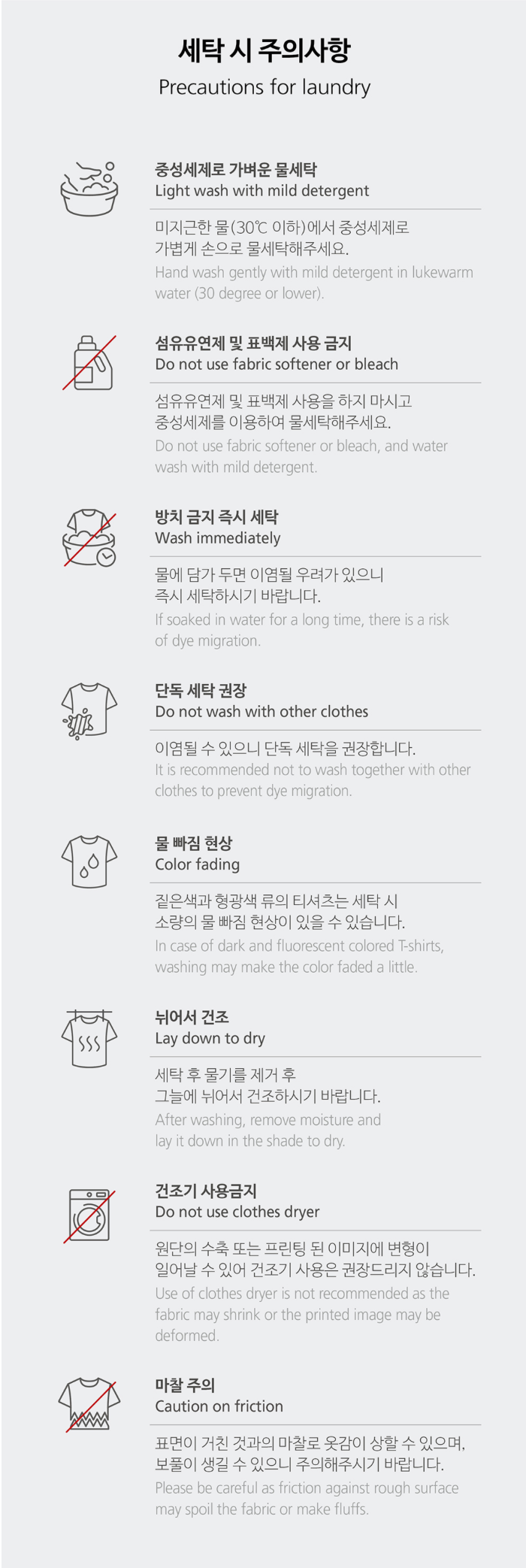 세탁 시 주의사항
Precautions for laundry

중성세제로 가벼운 물세탁
Light wash with mild detergent

미지근한 물(30℃ 이하)에서 중성세제로 가볍게 손으로 물세탁해주세요.
Hand wash gently with mild detergent in lukewarm water (30 degree or lower).

섬유유연제 및 표백제 사용 금지
Do not use fabric softener or bleach

섬유유연제 및 표백제 사용을 하지 마시고 중성세제를 이용하여 물세탁해주세요.
Do not use fabric softener or bleach, and water wash with mild detergent.

방치 금지 즉시 세탁
Wash immediately

물에 담가 두면 이염될 우려가 있으니 즉시 세탁하시기 바랍니다.
If soaked in water for a long time, there is a risk of dye migration.

단독 세탁 권장
Do not wash with other clothes

이염될 수 있으니 단독 세탁을 권장합니다.
It is recommended not to wash together with other clothes to prevent dye migration.

물 빠짐 현상
Color fading

짙은색과 형광색 류의 티셔츠는 세탁 시 소량의 물 빠짐 현상이 있을 수 있습니다.
In case of dark and fluorescent colored T-shirts, washing may make the color faded a little.

뉘어서 건조
Lay down to dry

세탁 후 물기를 제거 후 그늘에 뉘어서 건조하시기 바랍니다.
After washing, remove moisture and lay it down in the shade to dry.

건조기 사용금지
Do not use clothes dryer

원단의 수축 또는 프린팅 된 이미지에 변형이 일어날 수 있어 건조기 사용은 권장드리지 않습니다.
Use of clothes dryer is not recommended as the fabric may shrink or the printed image may be deformed.

마찰 주의
Caution on friction

표면이 거친 것과의 마찰로 옷감이 상할 수 있으며, 보풀이 생길 수 있으니 주의해주시기 바랍니다.
Please be careful as friction against rough surface may spoil the fabric or make fluffs.